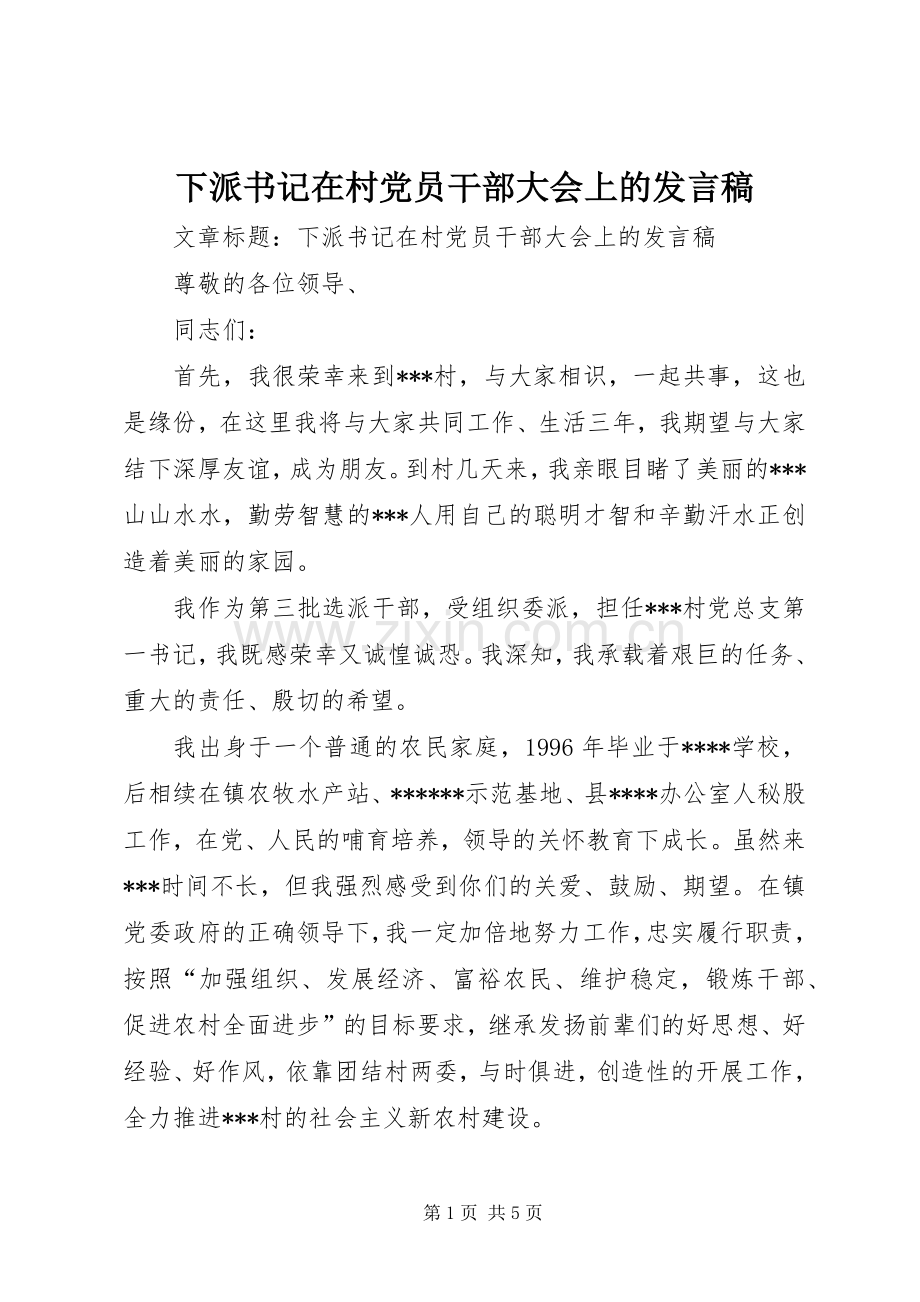 下派书记在村党员干部大会上的发言稿

文章标题：下派书记在村党员干部大会上的发言稿

尊敬的各位领导、

同志们：

首先，我很荣幸来到***村，与大家相识，一起共事，这也是缘份，在这里我将与大家共同工作、生活三年，我期望与大家结下深厚友谊，成为朋友。到村几天来，我亲眼目睹了美丽的***山山水水，勤劳智慧的***人用自己的聪明才智和辛勤汗水正创造着美丽的家园。

我作为第三批选派干部，受组织委派，担任***村党总支第一书记，我既感荣幸又诚惶诚恐。我深知，我承载着艰巨的任务、重大的责任、殷切的希望。

我出身于一个普通的农民家庭，1996年毕业于****学校，后相续在镇农牧水产站、******示范基地、县****办公室人秘股工作，在党、人民的哺育培养，领导的关怀教育下成长。虽然来***时间不长，但我强烈感受到你们的关爱、鼓励、期望。在镇党委政府的正确领导下，我一定加倍地努力工作，忠实履行职责，按照“加强组织、发展经济、富裕农民、维护稳定，锻炼干部、促进农村全面进步”的目标要求，继承发扬前辈们的好思想、好经验、好作风，依靠团结村两委，与时俱进，创造性的开展工作，全力推进***村的社会主义新农村建设。

第1页 共5页

www.zixin.com.cn